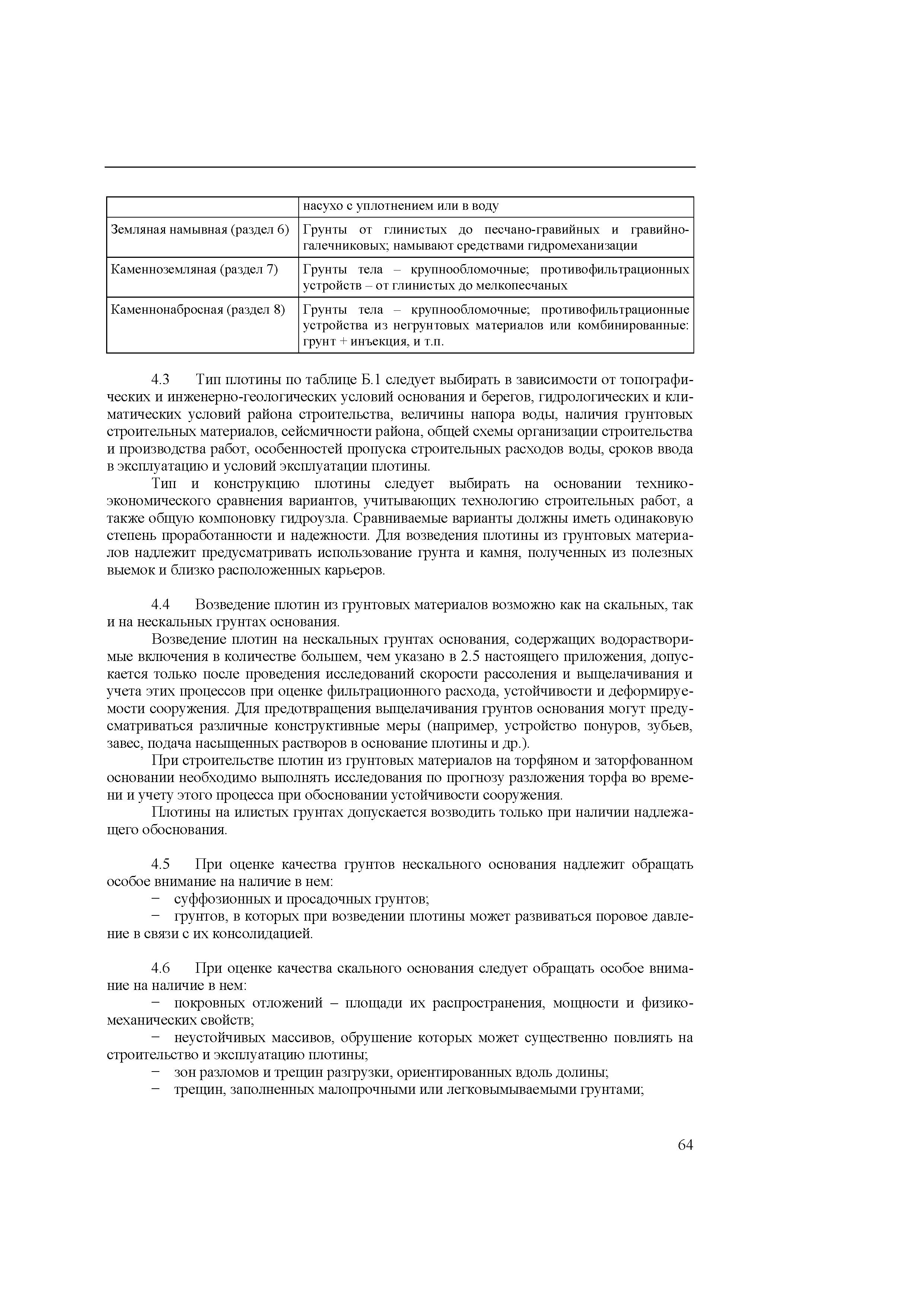 |  | насухо с уплотнением или в воду |
|---|---|
| Земляная намывная (раздел 6) | Грунты от глинистых до песчано-гравийных и гравийно-галечниковых; намывают средствами гидромеханизации |
| Каменноземляная (раздел 7) | Грунты тела – крупнообломочные; противофильтрационных устройств – от глинистых до мелкопесчаных |
| Каменнонабросная (раздел 8) | Грунты тела – крупнообломочные; противофильтрационные устройства из негрунтовых материалов или комбинированные: грунт + инъекция, и т.п. |

4.3 Тип плотины по таблице Б.1 следует выбирать в зависимости от топографических и инженерно-геологических условий основания и берегов, гидрологических и климатических условий района строительства, величины напора воды, наличия грунтовых строительных материалов, сейсмичности района, общей схемы организации строительства и производства работ, особенностей пропуска строительных расходов воды, сроков ввода в эксплуатацию и условий эксплуатации плотины.

Тип и конструкцию плотины следует выбирать на основании технико-экономического сравнения вариантов, учитывающих технологию строительных работ, а также общую компоновку гидроузла. Сравниваемые варианты должны иметь одинаковую степень проработанности и надежности. Для возведения плотины из грунтовых материалов надлежит предусматривать использование грунта и камня, полученных из полезных выемок и близко расположенных карьеров.

4.4 Возведение плотин из грунтовых материалов возможно как на скальных, так и на нескальных грунтах основания.

Возведение плотин на нескальных грунтах основания, содержащих водорастворимые включения в количестве большем, чем указано в 2.5 настоящего приложения, допускается только после проведения исследований скорости рассоления и выщелачивания и учета этих процессов при оценке фильтрационного расхода, устойчивости и деформируемости сооружения. Для предотвращения выщелачивания грунтов основания могут предусматриваться различные конструктивные меры (например, устройство понуров, зубьев, завес, подача насыщенных растворов в основание плотины и др.).

При строительстве плотин из грунтовых материалов на торфяном и заторфованном основании необходимо выполнять исследования по прогнозу разложения торфа во времени и учету этого процесса при обосновании устойчивости сооружения.

Плотины на илистых грунтах допускается возводить только при наличии надлежащего обоснования.

4.5 При оценке качества грунтов нескального основания надлежит обращать особое внимание на наличие в нем:
− суффозионных и просадочных грунтов;
− грунтов, в которых при возведении плотины может развиваться поровое давление в связи с их консолидацией.

4.6 При оценке качества скального основания следует обращать особое внимание на наличие в нем:
− покровных отложений – площади их распространения, мощности и физико-механических свойств;
− неустойчивых массивов, обрушение которых может существенно повлиять на строительство и эксплуатацию плотины;
− зон разломов и трещин разгрузки, ориентированных вдоль долины;
− трещин, заполненных малопрочными или легковымываемыми грунтами;

64